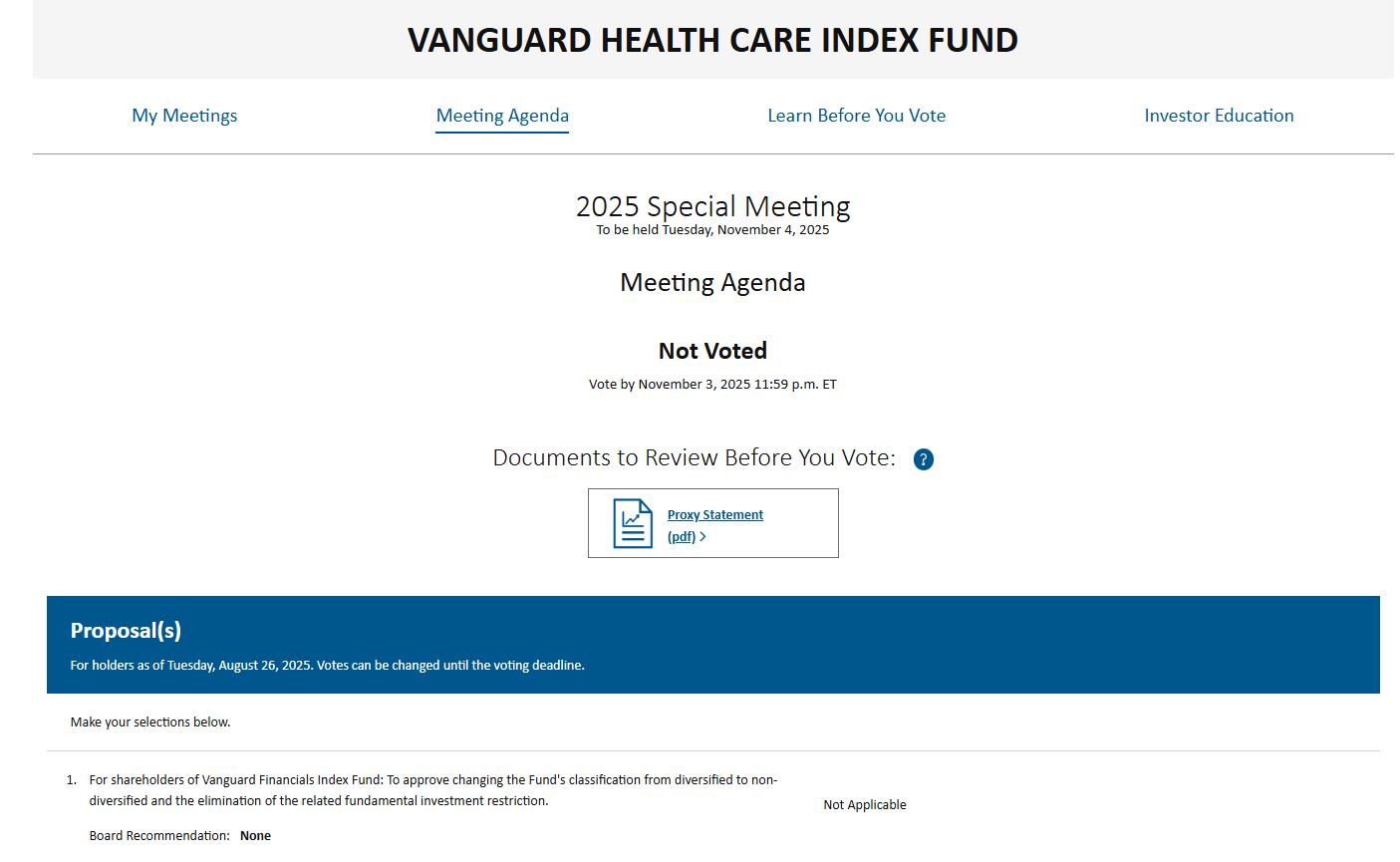 VANGUARD HEALTH CARE INDEX FUND

My Meetings

Meeting Agenda

Learn Before You Vote

Investor Education

2025 Special Meeting
To be held Tuesday, November 4, 2025

Meeting Agenda

Not Voted

Vote by November 3, 2025 11:59 p.m. ET

Documents to Review Before You Vote: ?

Proxy Statement (pdf) >

Proposal(s)

For holders as of Tuesday, August 26, 2025. Votes can be changed until the voting deadline.

Make your selections below.

1. For shareholders of Vanguard Financials Index Fund: To approve changing the Fund's classification from diversified to non-diversified and the elimination of the related fundamental investment restriction.

Not Applicable

Board Recommendation: None